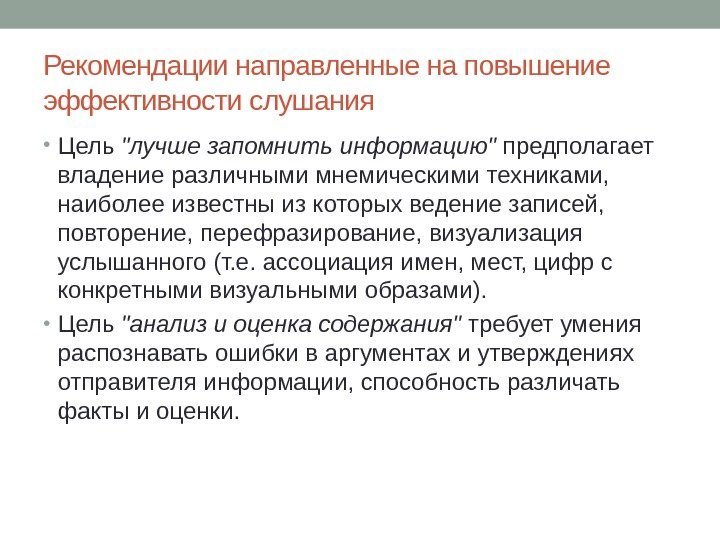 Рекомендации направленные на повышение эффективности слушания

• Цель "лучше запомнить информацию" предполагает владение различными мнемическими техниками, наиболее известны из которых ведение записей, повторение, перефразирование, визуализация услышанного (т.е. ассоциация имен, мест, цифр с конкретными визуальными образами).

• Цель "анализ и оценка содержания" требует умения распознавать ошибки в аргументах и утверждениях отправителя информации, способность различать факты и оценки.